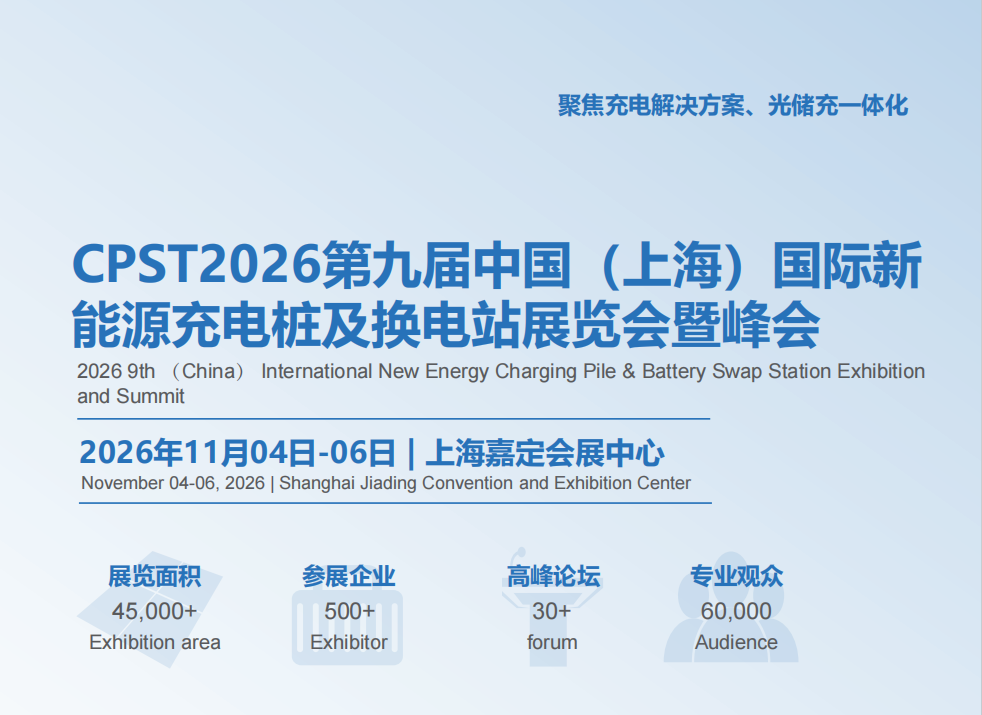 聚焦充电解决方案、光储充一体化

CPST2026第九届中国（上海）国际新能源充电桩及换电站展览会暨峰会

2026 9th （China） International New Energy Charging Pile & Battery Swap Station Exhibition and Summit

2026年11月04日-06日 | 上海嘉定会展中心

November 04-06, 2026 | Shanghai Jiading Convention and Exhibition Center

展览面积
45,000+
Exhibition area

参展企业
500+
Exhibitor

高峰论坛
30+
forum

专业观众
60,000
Audience